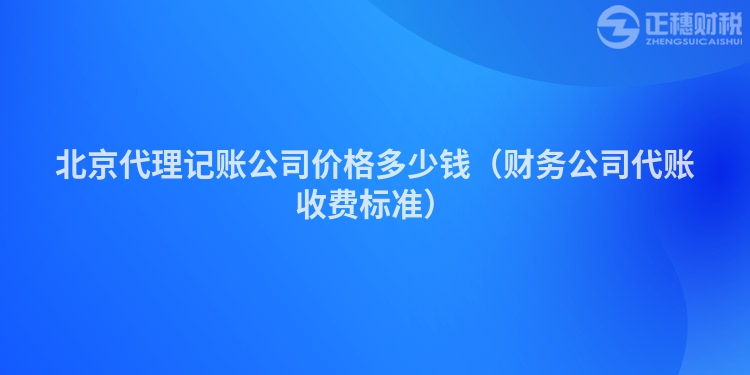 正穗财税
ZHENGSUICAISHUI

北京代理记账公司价格多少钱（财务公司代账收费标准）